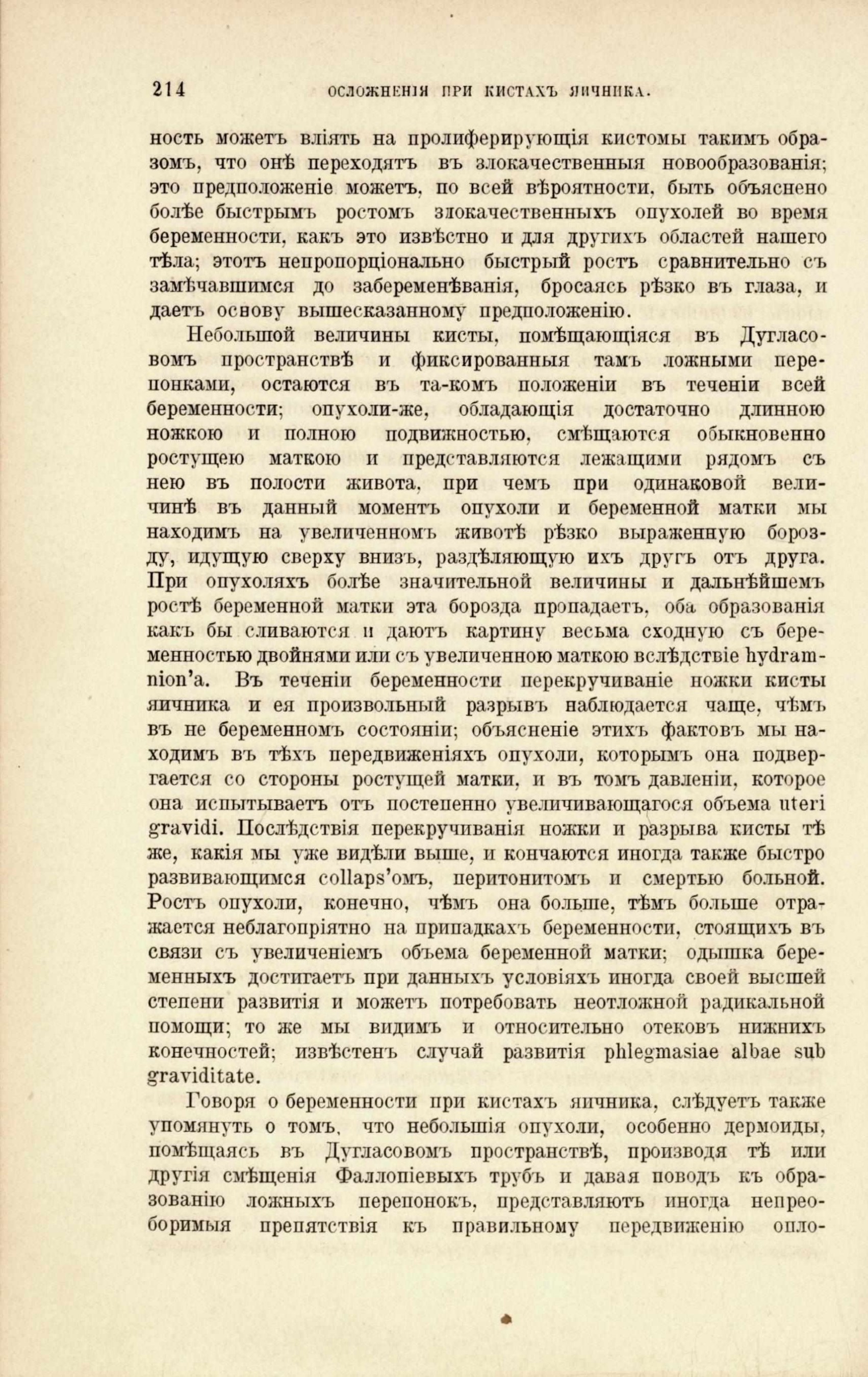 214 ОСЛОЖНЕНІЯ ПРИ КИСТАХЪ ЯИЧНИКА.

ность можетъ вліять на пролиферирующія кистомы такимъ образомъ, что онѣ переходятъ въ злокачественныя новообразованія; это предположеніе можетъ, по всей вѣроятности, быть объяснено болѣе быстрымъ ростомъ злокачественныхъ опухолей во время беременности, какъ это извѣстно и для другихъ областей нашего тѣла; этотъ непропорціонально быстрый ростъ сравнительно съ замѣчавшимся до забеременѣванія, бросаясь рѣзко въ глаза, и даетъ основу вышесказанному предположенію.

Небольшой величины кисты, помѣщающіяся въ Дугласовомъ пространствѣ и фиксированныя тамъ ложными перепонками, остаются въ та-комъ положеніи въ теченіи всей беременности; опухоли-же, обладающія достаточно длинною ножкою и полною подвижностью, смѣщаются обыкновенно ростущею маткою и представляются лежащими рядомъ съ нею въ полости живота, при чемъ при одинаковой величинѣ въ данный моментъ опухоли и беременной матки мы находимъ на увеличенномъ животѣ рѣзко выраженную борозду, идущую сверху внизъ, раздѣляющую ихъ другъ отъ друга. При опухоляхъ болѣе значительной величины и дальнѣйшемъ ростѣ беременной матки эта борозда пропадаетъ, оба образованія какъ бы сливаются и даютъ картину весьма сходную съ беременностью двойнями или съ увеличенною маткою вслѣдствіе hydramnion'а. Въ теченіи беременности перекручиваніе ножки кисты яичника и ея произвольный разрывъ наблюдается чаще, чѣмъ въ не беременномъ состояніи; объясненіе этихъ фактовъ мы находимъ въ тѣхъ передвиженіяхъ опухоли, которымъ она подвергается со стороны ростущей матки, и въ томъ давленіи, которое она испытываетъ отъ постепенно увеличивающагося объема uteri gravidi. Послѣдствія перекручиванія ножки и разрыва кисты тѣ же, какія мы уже видѣли выше, и кончаются иногда также быстро развивающимся collaps'омъ, перитонитомъ и смертью больной. Ростъ опухоли, конечно, чѣмъ она больше, тѣмъ больше отражается неблагопріятно на припадкахъ беременности, стоящихъ въ связи съ увеличеніемъ объема беременной матки; одышка беременныхъ достигаетъ при данныхъ условіяхъ иногда своей высшей степени развитія и можетъ потребовать неотложной радикальной помощи; то же мы видимъ и относительно отековъ нижнихъ конечностей; извѣстенъ случай развитія phlegmasiae albae sub graviditate.

Говоря о беременности при кистахъ яичника, слѣдуетъ также упомянуть о томъ, что небольшія опухоли, особенно дермоиды, помѣщаясь въ Дугласовомъ пространствѣ, производя тѣ или другія смѣщенія Фаллопіевыхъ трубъ и давая поводъ къ образованію ложныхъ перепонокъ, представляютъ иногда непреоборимыя препятствія къ правильному передвиженію опло-